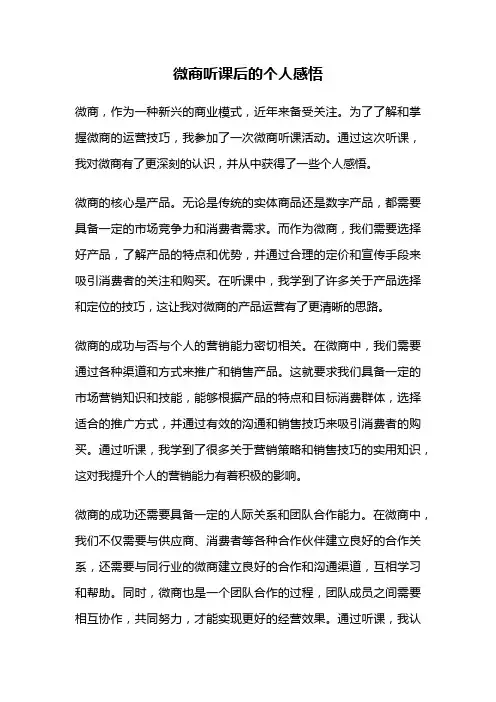 微商听课后的个人感悟

微商，作为一种新兴的商业模式，近年来备受关注。为了了解和掌握微商的运营技巧，我参加了一次微商听课活动。通过这次听课，我对微商有了更深刻的认识，并从中获得了一些个人感悟。

微商的核心是产品。无论是传统的实体商品还是数字产品，都需要具备一定的市场竞争力和消费者需求。而作为微商，我们需要选择好产品，了解产品的特点和优势，并通过合理的定价和宣传手段来吸引消费者的关注和购买。在听课中，我学到了许多关于产品选择和定位的技巧，这让我对微商的产品运营有了更清晰的思路。

微商的成功与否与个人的营销能力密切相关。在微商中，我们需要通过各种渠道和方式来推广和销售产品。这就要求我们具备一定的市场营销知识和技能，能够根据产品的特点和目标消费群体，选择适合的推广方式，并通过有效的沟通和销售技巧来吸引消费者的购买。通过听课，我学到了很多关于营销策略和销售技巧的实用知识，这对我提升个人的营销能力有着积极的影响。

微商的成功还需要具备一定的人际关系和团队合作能力。在微商中，我们不仅需要与供应商、消费者等各种合作伙伴建立良好的合作关系，还需要与同行业的微商建立良好的合作和沟通渠道，互相学习和帮助。同时，微商也是一个团队合作的过程，团队成员之间需要相互协作，共同努力，才能实现更好的经营效果。通过听课，我认